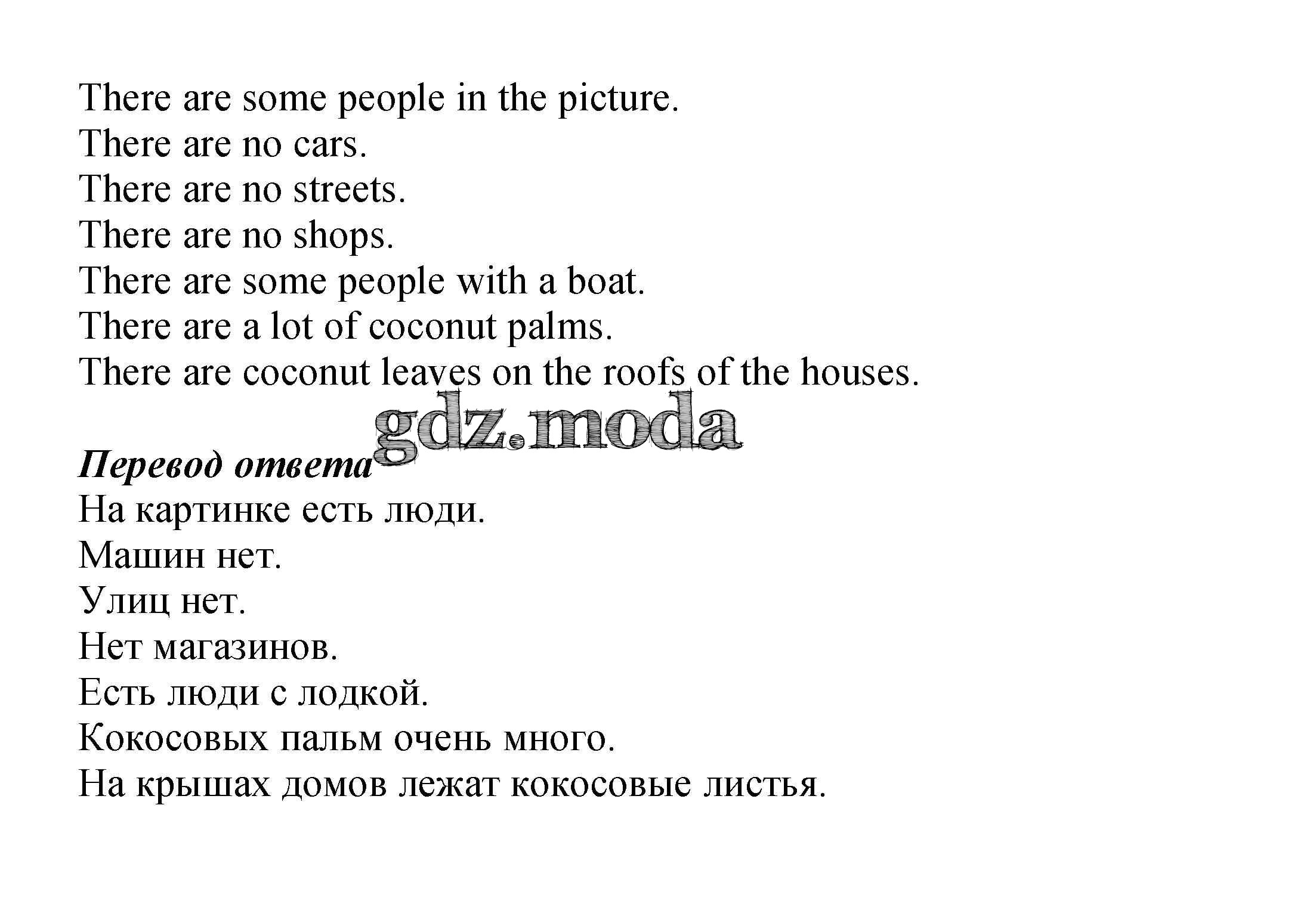 There are some people in the picture.
There are no cars.
There are no streets.
There are no shops.
There are some people with a boat.
There are a lot of coconut palms.
There are coconut leaves on the roofs of the houses.

Перевод ответа
На картинке есть люди.
Машин нет.
Улиц нет.
Нет магазинов.
Есть люди с лодкой.
Кокосовых пальм очень много.
На крышах домов лежат кокосовые листья.

gdz.moda